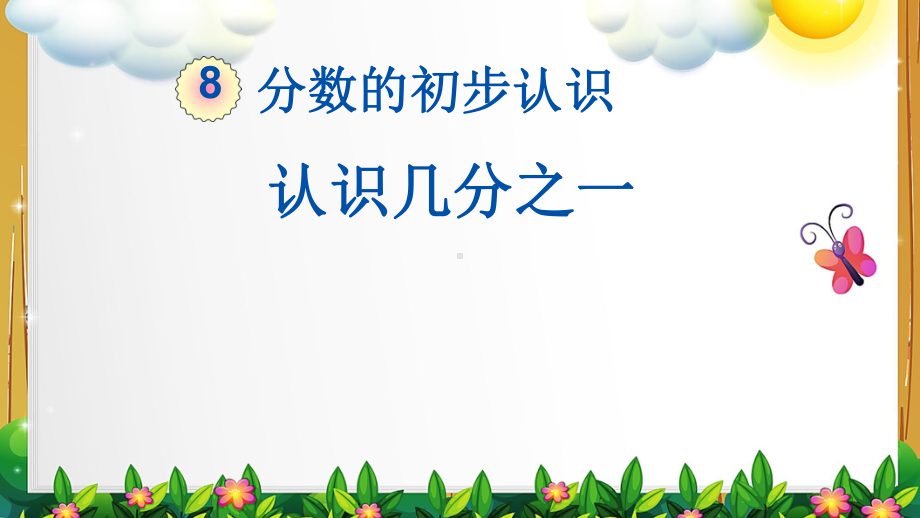 8 分数的初步认识

认识几分之一